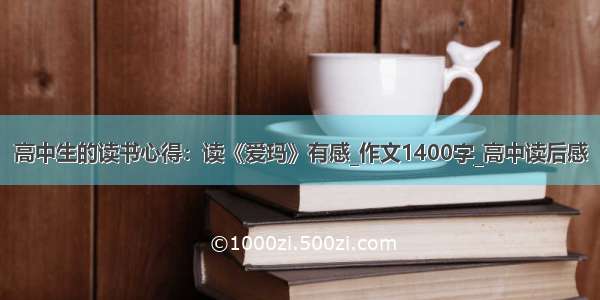 高中生的读书心得：读《爱玛》有感_作文1400字_高中读后感

©1000zi.500zi.com